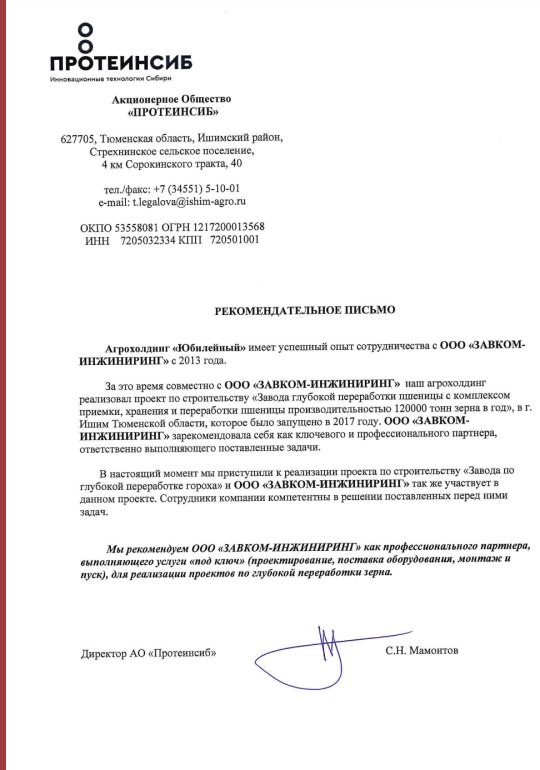 ПРОТЕИНСИБ
Инновационные технологии Сибири

Акционерное Общество
«ПРОТЕИНСИБ»

627705, Тюменская область, Ишимский район, Стрехнинское сельское поселение, 4 км Сорокинского тракта, 40

тел./факс: +7 (34551) 5-10-01
e-mail: t.legalova@ishim-agro.ru

ОКПО 53558081 ОГРН 1217200013568
ИНН 7205032334 КПП 720501001

РЕКОМЕНДАТЕЛЬНОЕ ПИСЬМО

Агрохолдинг «Юбилейный» имеет успешный опыт сотрудничества с ООО «ЗАВКОМ-ИНЖИНИРИНГ» с 2013 года.

За это время совместно с ООО «ЗАВКОМ-ИНЖИНИРИНГ» наш агрохолдинг реализовал проект по строительству «Завода глубокой переработки пшеницы с комплексом приемки, хранения и переработки пшеницы производительностью 120000 тонн зерна в год», в г. Ишим Тюменской области, которое было запущено в 2017 году. ООО «ЗАВКОМ-ИНЖИНИРИНГ» зарекомендовала себя как ключевого и профессионального партнера, ответственно выполняющего поставленные задачи.

В настоящий момент мы приступили к реализации проекта по строительству «Завода по глубокой переработке гороха» и ООО «ЗАВКОМ-ИНЖИНИРИНГ» так же участвует в данном проекте. Сотрудники компании компетентны в решении поставленных перед ними задач.

Мы рекомендуем ООО «ЗАВКОМ-ИНЖИНИРИНГ» как профессионального партнера, выполняющего услуги «под ключ» (проектирование, поставка оборудования, монтаж и пуск), для реализации проектов по глубокой переработки зерна.

Директор АО «Протеинсиб»

С.Н. Мамонтов